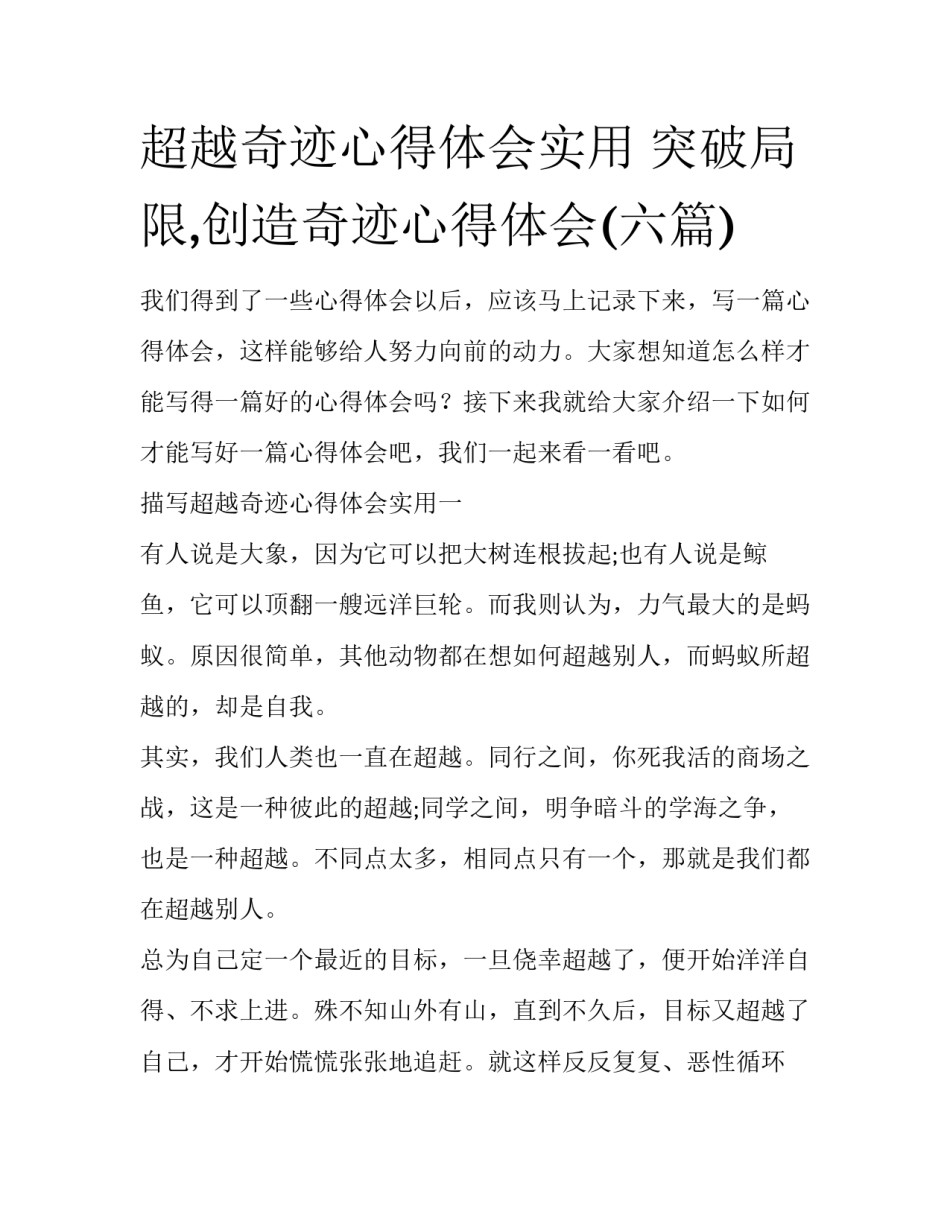 超越奇迹心得体会实用 突破局限,创造奇迹心得体会(六篇)

我们得到了一些心得体会以后，应该马上记录下来，写一篇心得体会，这样能够给人努力向前的动力。大家想知道怎么样才能写得一篇好的心得体会吗？接下来我就给大家介绍一下如何才能写好一篇心得体会吧，我们一起来看一看吧。

描写超越奇迹心得体会实用一

有人说是大象，因为它可以把大树连根拔起;也有人说是鲸鱼，它可以顶翻一艘远洋巨轮。而我则认为，力气最大的是蚂蚁。原因很简单，其他动物都在想如何超越别人，而蚂蚁所超越的，却是自我。

其实，我们人类也一直在超越。同行之间，你死我活的商场之战，这是一种彼此的超越;同学之间，明争暗斗的学海之争，也是一种超越。不同点太多，相同点只有一个，那就是我们都在超越别人。

总为自己定一个最近的目标，一旦侥幸超越了，便开始洋洋自得、不求上进。殊不知山外有山，直到不久后，目标又超越了自己，才开始慌慌张张地追赶。就这样反反复复、恶性循环